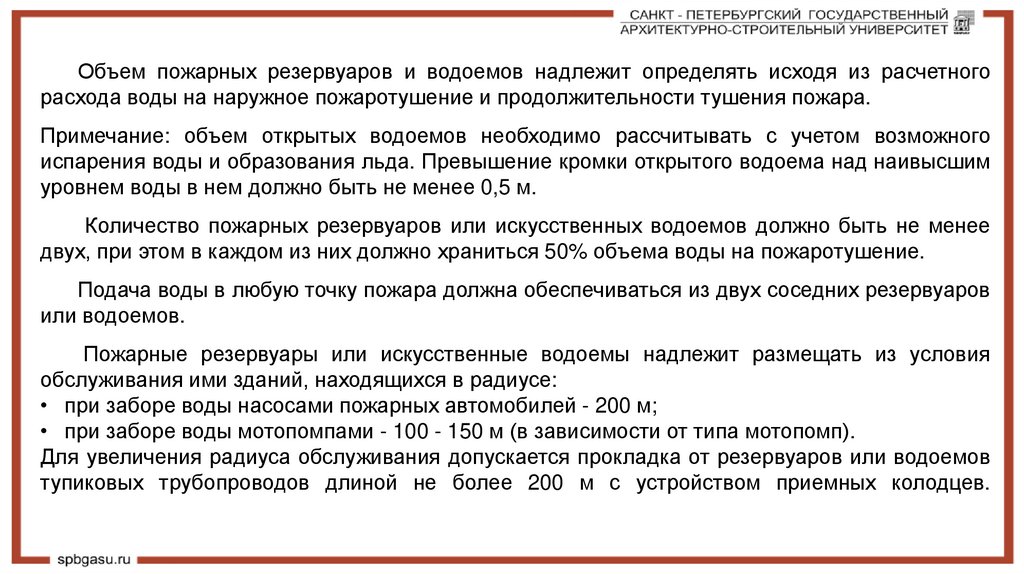 САНКТ - ПЕТЕРБУРГСКИЙ ГОСУДАРСТВЕННЫЙ АРХИТЕКТУРНО-СТРОИТЕЛЬНЫЙ УНИВЕРСИТЕТ

Объем пожарных резервуаров и водоемов надлежит определять исходя из расчетного расхода воды на наружное пожаротушение и продолжительности тушения пожара.

Примечание: объем открытых водоемов необходимо рассчитывать с учетом возможного испарения воды и образования льда. Превышение кромки открытого водоема над наивысшим уровнем воды в нем должно быть не менее 0,5 м.

Количество пожарных резервуаров или искусственных водоемов должно быть не менее двух, при этом в каждом из них должно храниться 50% объема воды на пожаротушение.

Подача воды в любую точку пожара должна обеспечиваться из двух соседних резервуаров или водоемов.

Пожарные резервуары или искусственные водоемы надлежит размещать из условия обслуживания ими зданий, находящихся в радиусе:
• при заборе воды насосами пожарных автомобилей - 200 м;
• при заборе воды мотопомпами - 100 - 150 м (в зависимости от типа мотопомп).
Для увеличения радиуса обслуживания допускается прокладка от резервуаров или водоемов тупиковых трубопроводов длиной не более 200 м с устройством приемных колодцев.

spbgasu.ru